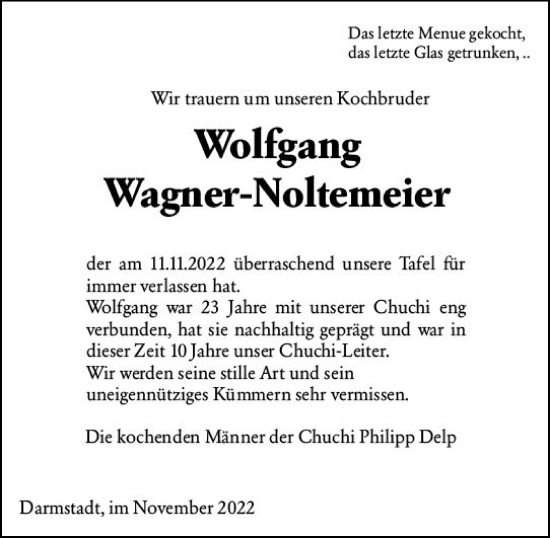 Das letzte Menue gekocht,
das letzte Glas getrunken, ..

Wir trauern um unseren Kochbruder

Wolfgang
Wagner-Noltemeier

der am 11.11.2022 überraschend unsere Tafel für immer verlassen hat.
Wolfgang war 23 Jahre mit unserer Chuchi eng verbunden, hat sie nachhaltig geprägt und war in dieser Zeit 10 Jahre unser Chuchi-Leiter.
Wir werden seine stille Art und sein uneigennütziges Kümmern sehr vermissen.

Die kochenden Männer der Chuchi Philipp Delp

Darmstadt, im November 2022